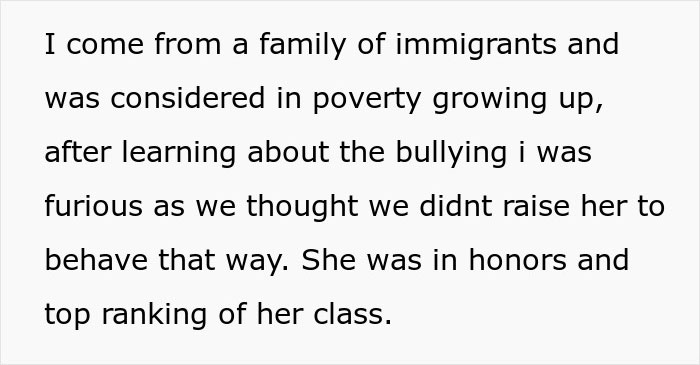 I come from a family of immigrants and was considered in poverty growing up, after learning about the bullying i was furious as we thought we didnt raise her to behave that way. She was in honors and top ranking of her class.